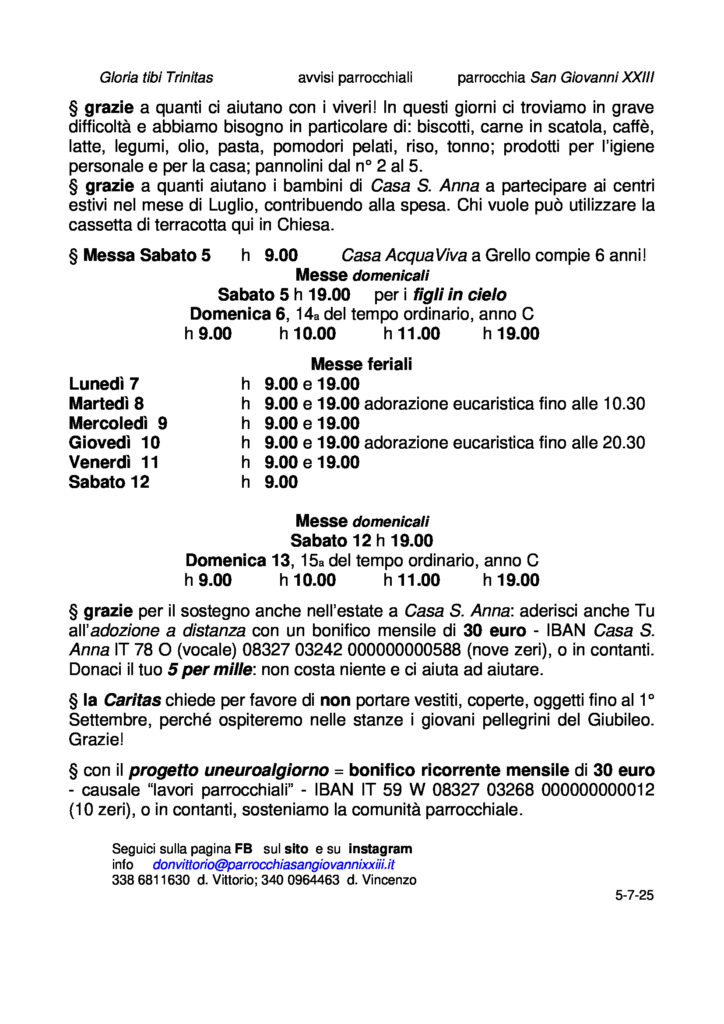 Gloria tibi Trinitas avvisi parrocchiali parrocchia San Giovanni XXIII

§ grazie a quanti ci aiutano con i viveri! In questi giorni ci troviamo in grave difficoltà e abbiamo bisogno in particolare di: biscotti, carne in scatola, caffè, latte, legumi, olio, pasta, pomodori pelati, riso, tonno; prodotti per l'igiene personale e per la casa; pannolini dal n° 2 al 5.
§ grazie a quanti aiutano i bambini di Casa S. Anna a partecipare ai centri estivi nel mese di Luglio, contribuendo alla spesa. Chi vuole può utilizzare la cassetta di terracotta qui in Chiesa.

§ Messa Sabato 5 h 9.00 Casa AcquaViva a Grello compie 6 anni!

Messe domenicali
Sabato 5 h 19.00 per i figli in cielo
Domenica 6, 14a del tempo ordinario, anno C
h 9.00 h 10.00 h 11.00 h 19.00

Messe feriali
Lunedì 7 h 9.00 e 19.00
Martedì 8 h 9.00 e 19.00 adorazione eucaristica fino alle 10.30
Mercoledì 9 h 9.00 e 19.00
Giovedì 10 h 9.00 e 19.00 adorazione eucaristica fino alle 20.30
Venerdì 11 h 9.00 e 19.00
Sabato 12 h 9.00

Messe domenicali
Sabato 12 h 19.00
Domenica 13, 15a del tempo ordinario, anno C
h 9.00 h 10.00 h 11.00 h 19.00

§ grazie per il sostegno anche nell'estate a Casa S. Anna: aderisci anche Tu all'adozione a distanza con un bonifico mensile di 30 euro - IBAN Casa S. Anna IT 78 O (vocale) 08327 03242 000000000588 (nove zeri), o in contanti. Donaci il tuo 5 per mille: non costa niente e ci aiuta ad aiutare.

§ la Caritas chiede per favore di non portare vestiti, coperte, oggetti fino al 1° Settembre, perché ospiteremo nelle stanze i giovani pellegrini del Giubileo. Grazie!

§ con il progetto uneuroalgiorno = bonifico ricorrente mensile di 30 euro - causale "lavori parrocchiali" - IBAN IT 59 W 08327 03268 000000000012 (10 zeri), o in contanti, sosteniamo la comunità parrocchiale.

Seguici sulla pagina FB sul sito e su instagram
info donvittorio@parrocchiasangiovannixxiii.it
338 6811630 d. Vittorio; 340 0964463 d. Vincenzo

5-7-25